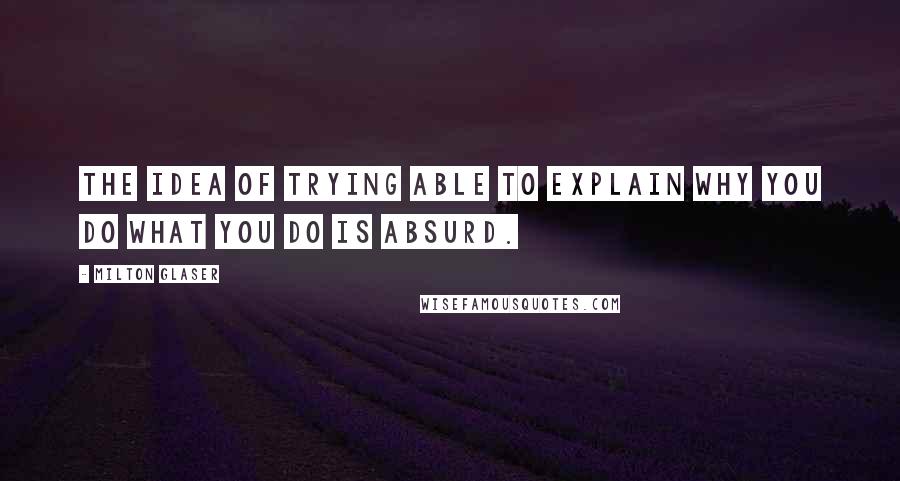 THE IDEA OF TRYING ABLE TO EXPLAIN WHY YOU DO WHAT YOU DO IS ABSURD.

- MILTON GLASER

WISEFAMOUSQUOTES.COM